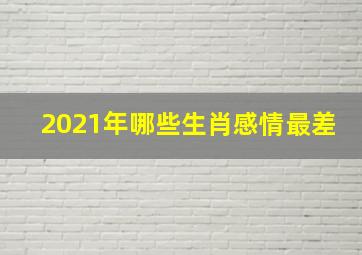 2021年哪些生肖感情最差